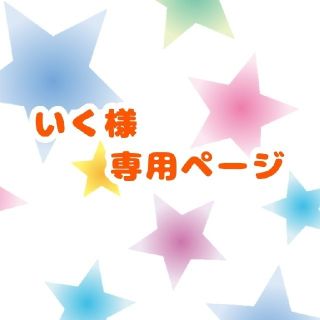 いく様
専用ページ